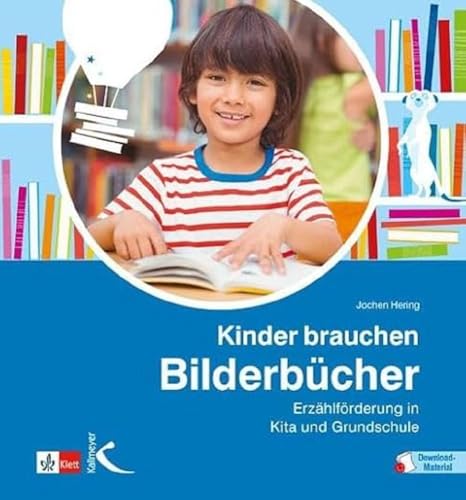 Jochen Hering

Kinder brauchen
Bilderbücher

Erzählförderung in
Kita und Grundschule

Klett

Kallmeyer

Download-Material